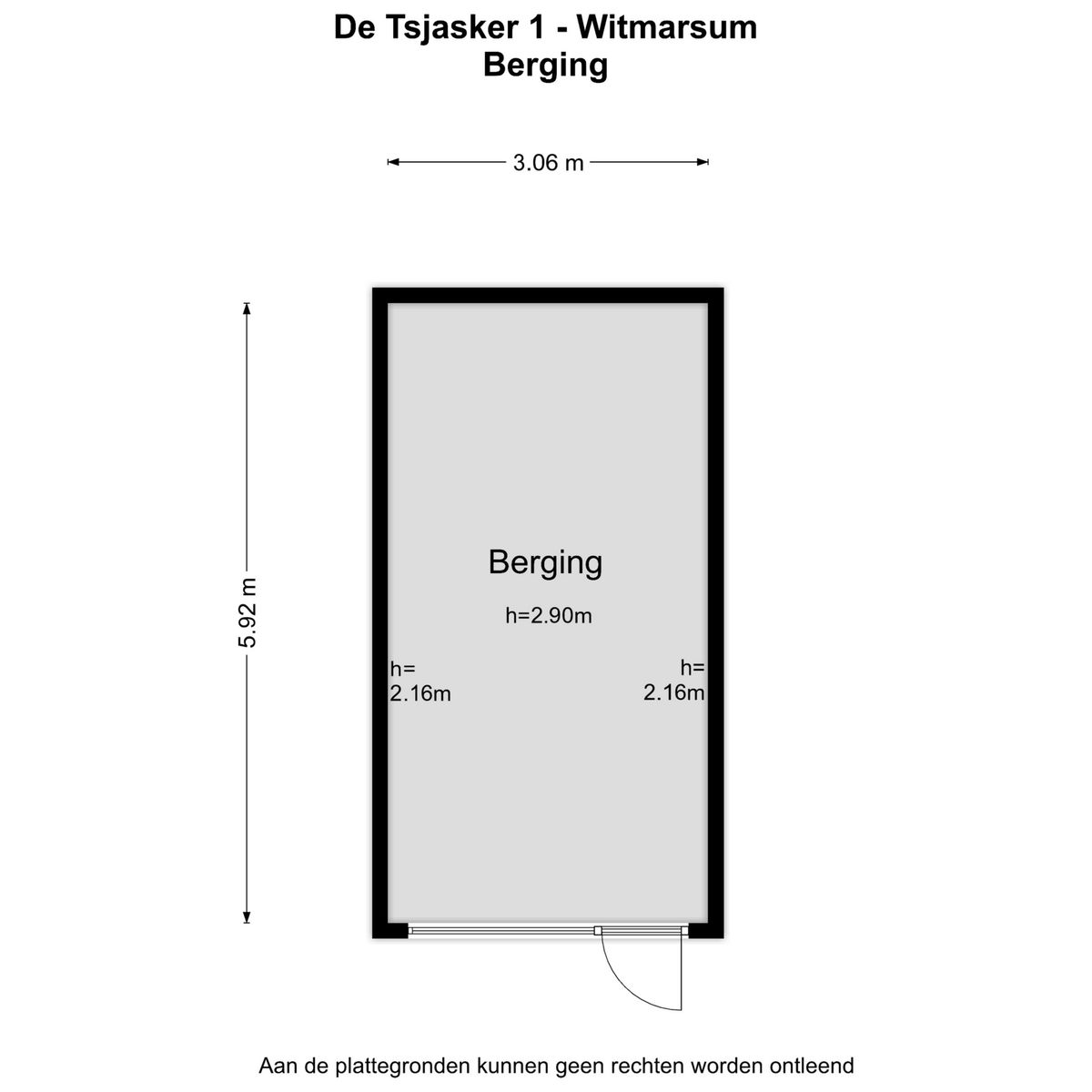 De Tsjasker 1 - Witmarsum
Berging

3.06 m

5.92 m

Berging

h=2.90m

h=
2.16m

h=
2.16m

Aan de plattegronden kunnen geen rechten worden ontleend